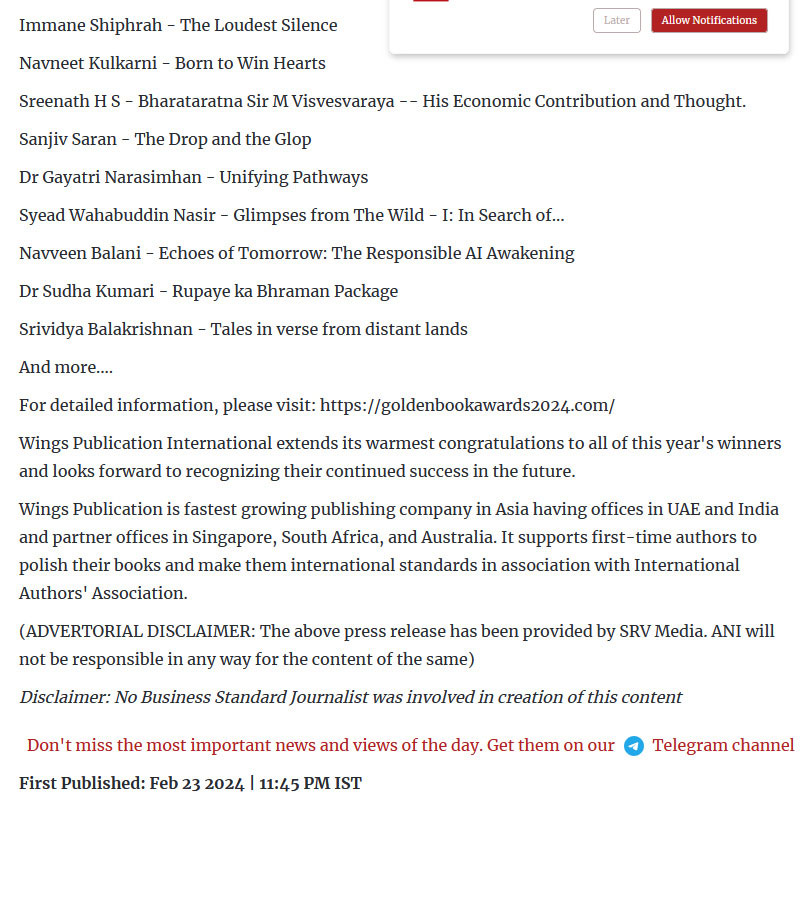 Later

Allow Notifications

Immane Shiphrah - The Loudest Silence

Navneet Kulkarni - Born to Win Hearts

Sreenath H S - Bharataratna Sir M Visvesvaraya -- His Economic Contribution and Thought.

Sanjiv Saran - The Drop and the Glop

Dr Gayatri Narasimhan - Unifying Pathways

Syead Wahabuddin Nasir - Glimpses from The Wild - I: In Search of...

Navveen Balani - Echoes of Tomorrow: The Responsible AI Awakening

Dr Sudha Kumari - Rupaye ka Bhraman Package

Srividya Balakrishnan - Tales in verse from distant lands

And more....

For detailed information, please visit: https://goldenbookawards2024.com/

Wings Publication International extends its warmest congratulations to all of this year's winners and looks forward to recognizing their continued success in the future.

Wings Publication is fastest growing publishing company in Asia having offices in UAE and India and partner offices in Singapore, South Africa, and Australia. It supports first-time authors to polish their books and make them international standards in association with International Authors' Association.

(ADVERTORIAL DISCLAIMER: The above press release has been provided by SRV Media. ANI will not be responsible in any way for the content of the same)

Disclaimer: No Business Standard Journalist was involved in creation of this content

Don't miss the most important news and views of the day. Get them on our Telegram channel

First Published: Feb 23 2024 | 11:45 PM IST